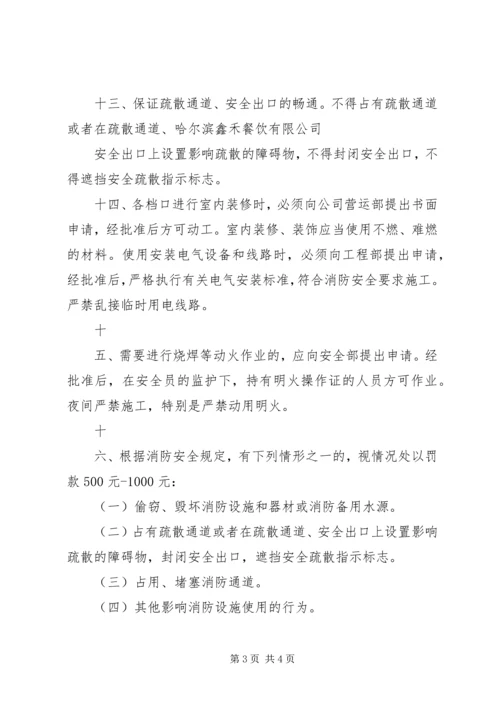 十三、保证疏散通道、安全出口的畅通。不得占有疏散通道或者在疏散通道、哈尔滨鑫禾餐饮有限公司

安全出口上设置影响疏散的障碍物，不得封闭安全出口，不得遮挡安全疏散指示标志。

十四、各档口进行室内装修时，必须向公司营运部提出书面申请，经批准后方可动工。室内装修、装饰应当使用不燃、难燃的材料。使用安装电气设备和线路时，必须向工程部提出申请，经批准后，严格执行有关电气安装标准，符合消防安全要求施工。严禁乱接临时用电线路。

十

五、需要进行烧焊等动火作业的，应向安全部提出申请。经批准后，在安全员的监护下，持有明火操作证的人员方可作业。夜间严禁施工，特别是严禁动用明火。

十

六、根据消防安全规定，有下列情形之一的，视情况处以罚款 500 元-1000 元：

（一）偷窃、毁坏消防设施和器材或消防备用水源。

（二）占有疏散通道或者在疏散通道、安全出口上设置影响疏散的障碍物，封闭安全出口，遮挡安全疏散指示标志。

（三）占用、堵塞消防通道。

（四）其他影响消防设施使用的行为。

第 3 页 共 4 页